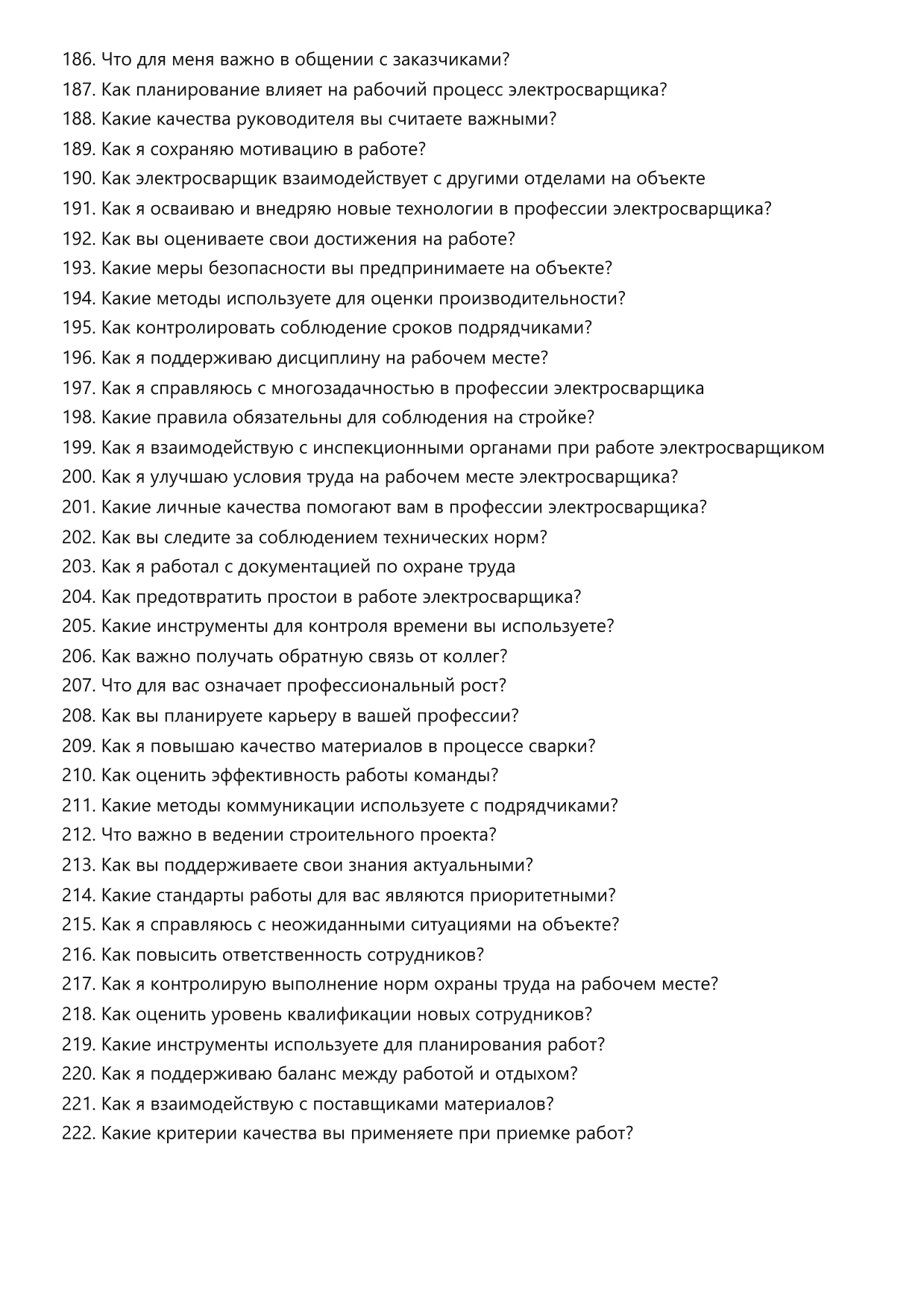 186. Что для меня важно в общении с заказчиками?
187. Как планирование влияет на рабочий процесс электросварщика?
188. Какие качества руководителя вы считаете важными?
189. Как я сохраняю мотивацию в работе?
190. Как электросварщик взаимодействует с другими отделами на объекте
191. Как я осваиваю и внедряю новые технологии в профессии электросварщика?
192. Как вы оцениваете свои достижения на работе?
193. Какие меры безопасности вы предпринимаете на объекте?
194. Какие методы используете для оценки производительности?
195. Как контролировать соблюдение сроков подрядчиками?
196. Как я поддерживаю дисциплину на рабочем месте?
197. Как я справляюсь с многозадачностью в профессии электросварщика
198. Какие правила обязательны для соблюдения на стройке?
199. Как я взаимодействую с инспекционными органами при работе электросварщиком
200. Как я улучшаю условия труда на рабочем месте электросварщика?
201. Какие личные качества помогают вам в профессии электросварщика?
202. Как вы следите за соблюдением технических норм?
203. Как я работал с документацией по охране труда
204. Как предотвратить простои в работе электросварщика?
205. Какие инструменты для контроля времени вы используете?
206. Как важно получать обратную связь от коллег?
207. Что для вас означает профессиональный рост?
208. Как вы планируете карьеру в вашей профессии?
209. Как я повышаю качество материалов в процессе сварки?
210. Как оценить эффективность работы команды?
211. Какие методы коммуникации используете с подрядчиками?
212. Что важно в ведении строительного проекта?
213. Как вы поддерживаете свои знания актуальными?
214. Какие стандарты работы для вас являются приоритетными?
215. Как я справляюсь с неожиданными ситуациями на объекте?
216. Как повысить ответственность сотрудников?
217. Как я контролирую выполнение норм охраны труда на рабочем месте?
218. Как оценить уровень квалификации новых сотрудников?
219. Какие инструменты используете для планирования работ?
220. Как я поддерживаю баланс между работой и отдыхом?
221. Как я взаимодействую с поставщиками материалов?
222. Какие критерии качества вы применяете при приемке работ?